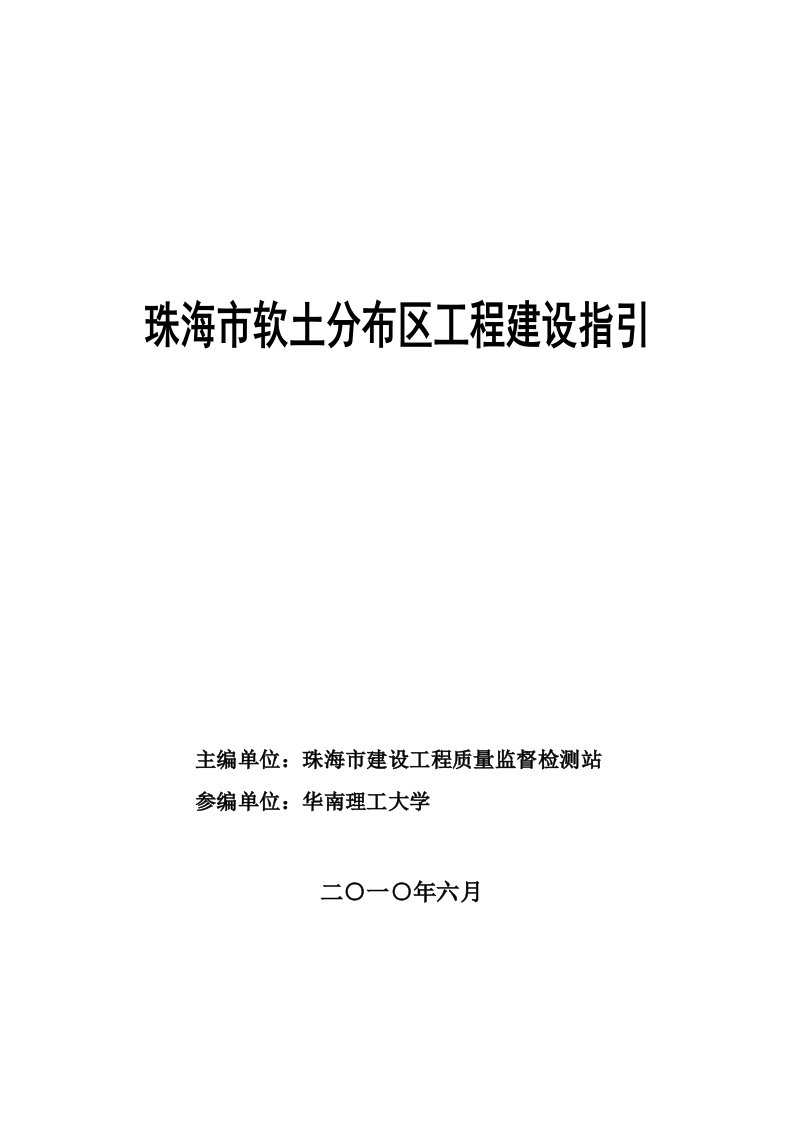 珠海市软土分布区工程建设指引

主编单位：珠海市建设工程质量监督检测站
参编单位：华南理工大学

二〇一〇年六月